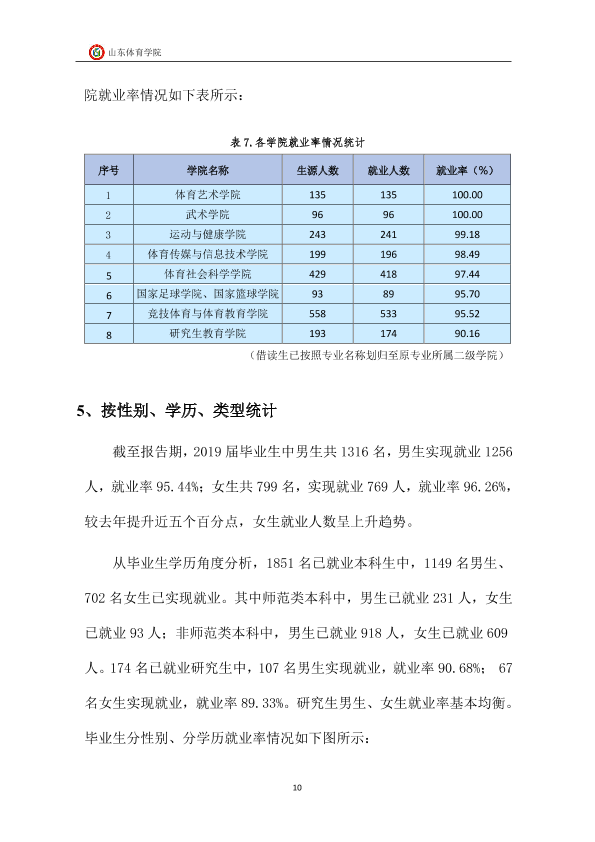 山东体育学院

院就业率情况如下表所示：

表7.各学院就业率情况统计

| 序号 | 学院名称 | 生源人数 | 就业人数 | 就业率（%） |
|---|---|---|---|---|
| 1 | 体育艺术学院 | 135 | 135 | 100.00 |
| 2 | 武术学院 | 96 | 96 | 100.00 |
| 3 | 运动与健康学院 | 243 | 241 | 99.18 |
| 4 | 体育传媒与信息技术学院 | 199 | 196 | 98.49 |
| 5 | 体育社会科学学院 | 429 | 418 | 97.44 |
| 6 | 国家足球学院、国家篮球学院 | 93 | 89 | 95.70 |
| 7 | 竞技体育与体育教育学院 | 558 | 533 | 95.52 |
| 8 | 研究生教育学院 | 193 | 174 | 90.16 |

（借读生已按照专业名称划归至原专业所属二级学院）

5、按性别、学历、类型统计

截至报告期，2019届毕业生中男生共1316名，男生实现就业1256人，就业率95.44%；女生共799名，实现就业769人，就业率96.26%，较去年提升近五个百分点，女生就业人数呈上升趋势。

从毕业生学历角度分析，1851名已就业本科生中，1149名男生、702名女生已实现就业。其中师范类本科中，男生已就业231人，女生已就业93人；非师范类本科中，男生已就业918人，女生已就业609人。174名已就业研究生中，107名男生实现就业，就业率90.68%；67名女生实现就业，就业率89.33%。研究生男生、女生就业率基本均衡。毕业生分性别、分学历就业率情况如下图所示：

10